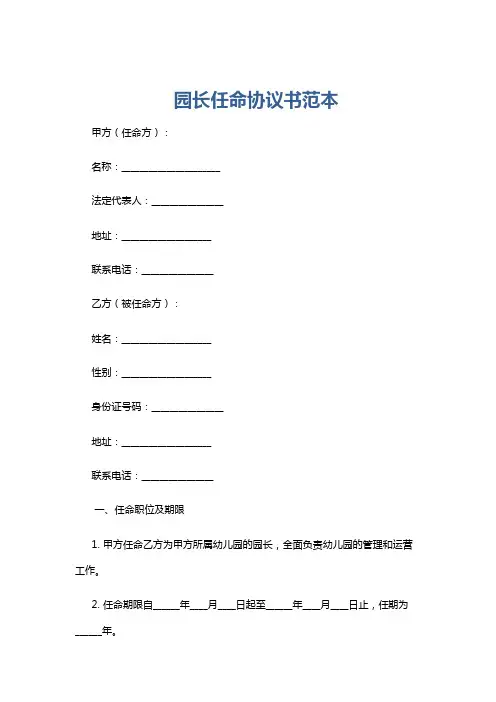 园长任命协议书范本

甲方（任命方）：

名称：____________________

法定代表人：______________

地址：__________________

联系电话：______________

乙方（被任命方）：

姓名：__________________

性别：__________________

身份证号码：______________

地址：__________________

联系电话：______________

一、任命职位及期限

1. 甲方任命乙方为甲方所属幼儿园的园长，全面负责幼儿园的管理和运营工作。

2. 任命期限自_____年___月___日起至_____年___月___日止，任期为_____年。